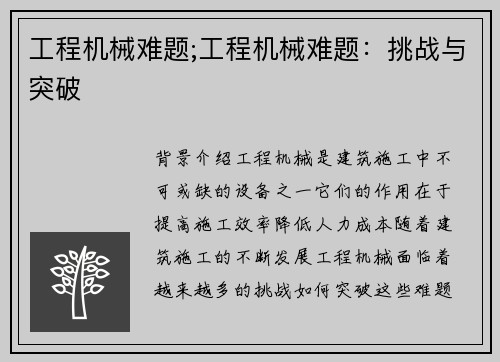 工程机械难题;工程机械难题：挑战与突破

背景介绍工程机械是建筑施工中不可或缺的设备之一它们的作用在于提高施工效率降低人力成本随着建筑施工的不断发展工程机械面临着越来越多的挑战如何突破这些难题